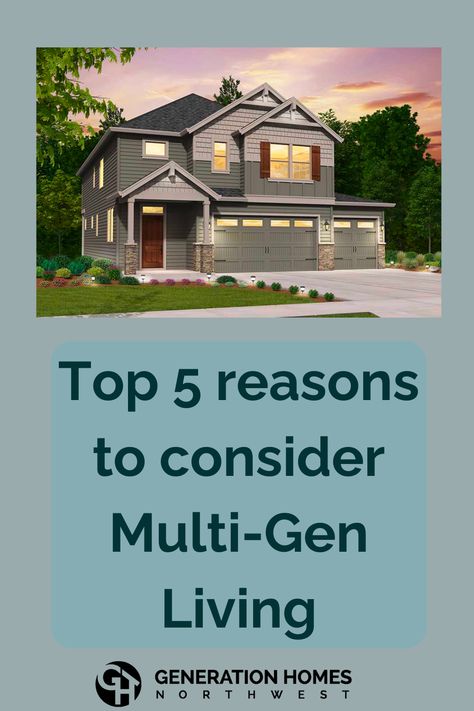 Top 5 reasons to consider Multi-Gen Living

GH GENERATION HOMES NORTHWEST